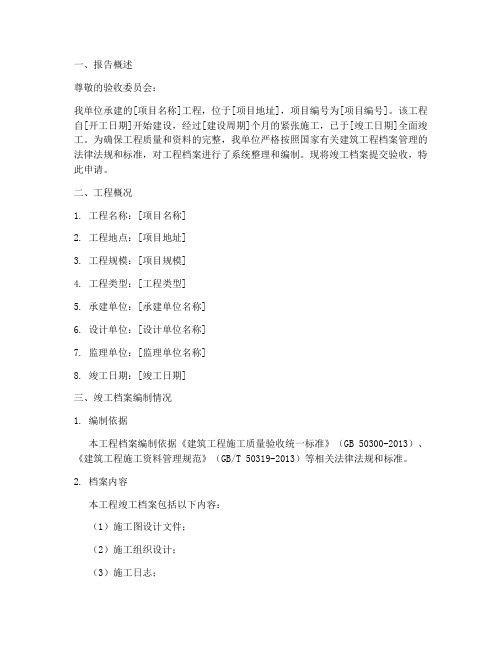 一、报告概述

尊敬的验收委员会：

我单位承建的[项目名称]工程，位于[项目地址]，项目编号为[项目编号]。该工程自[开工日期]开始建设，经过[建设周期]个月的紧张施工，已于[竣工日期]全面竣工。为确保工程质量和资料的完整，我单位严格按照国家有关建筑工程档案管理的法律法规和标准，对工程档案进行了系统整理和编制。现将竣工档案提交验收，特此申请。

二、工程概况

1. 工程名称：[项目名称]

2. 工程地点：[项目地址]

3. 工程规模：[项目规模]

4. 工程类型：[工程类型]

5. 承建单位：[承建单位名称]

6. 设计单位：[设计单位名称]

7. 监理单位：[监理单位名称]

8. 竣工日期：[竣工日期]

三、竣工档案编制情况

1. 编制依据

本工程档案编制依据《建筑工程施工质量验收统一标准》（GB 50300-2013）、《建筑工程施工资料管理规范》（GB/T 50319-2013）等相关法律法规和标准。

2. 档案内容

本工程竣工档案包括以下内容：

（1）施工图设计文件；

（2）施工组织设计；

（3）施工日志；